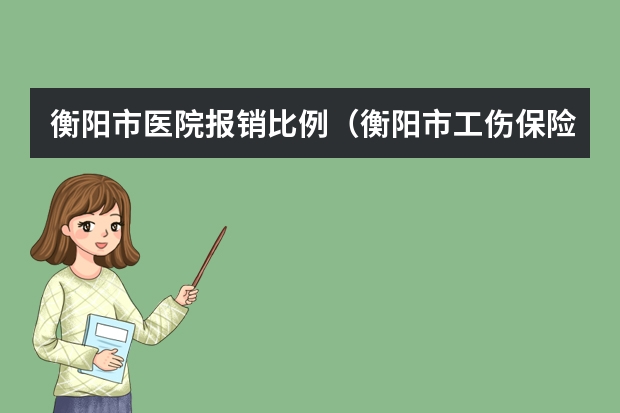 衡阳市医院报销比例（衡阳市工伤保险